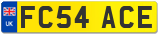 UK
FC54 ACE